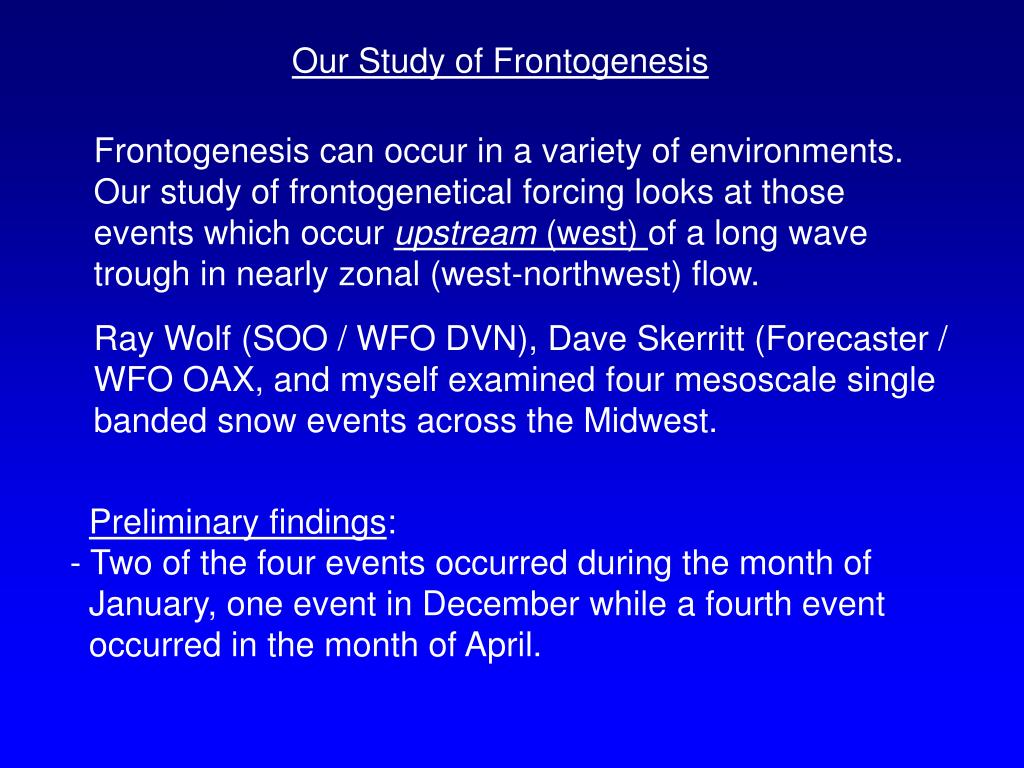 Our Study of Frontogenesis

Frontogenesis can occur in a variety of environments. Our study of frontogenetical forcing looks at those events which occur upstream (west) of a long wave trough in nearly zonal (west-northwest) flow.

Ray Wolf (SOO / WFO DVN), Dave Skerritt (Forecaster / WFO OAX, and myself examined four mesoscale single banded snow events across the Midwest.

Preliminary findings:
- Two of the four events occurred during the month of January, one event in December while a fourth event occurred in the month of April.